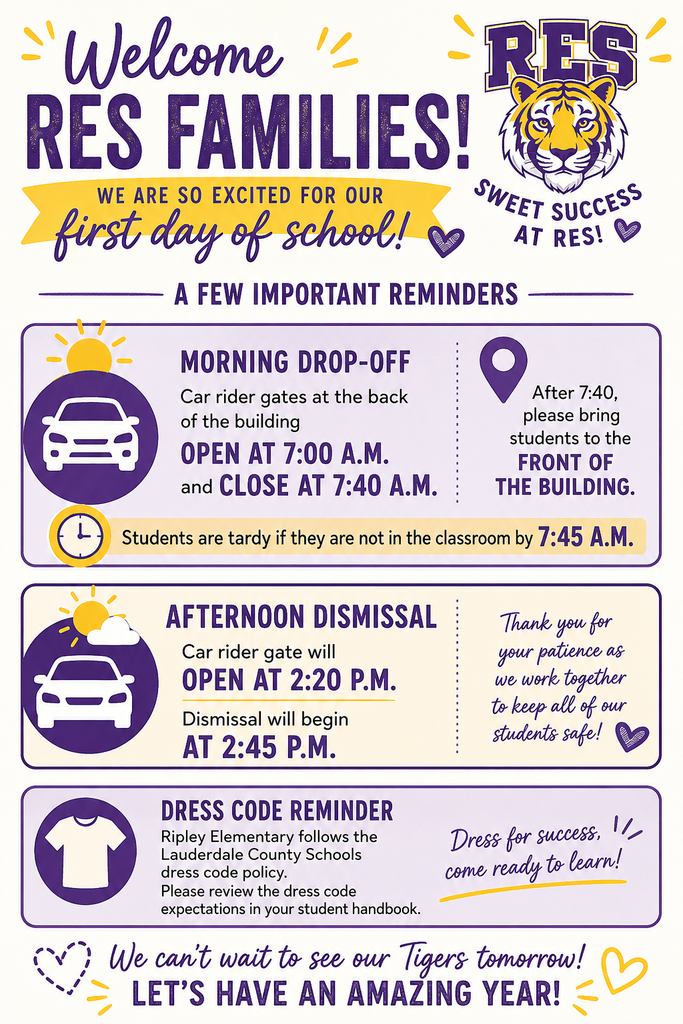 Welcome
RES FAMILIES!

WE ARE SO EXCITED FOR OUR
first day of school!

RES

SWEET SUCCESS AT RES!

A FEW IMPORTANT REMINDERS

MORNING DROP-OFF
Car rider gates at the back of the building
OPEN AT 7:00 A.M.
and CLOSE AT 7:40 A.M.

After 7:40, please bring students to the FRONT OF THE BUILDING.

Students are tardy if they are not in the classroom by 7:45 A.M.

AFTERNOON DISMISSAL
Car rider gate will
OPEN AT 2:20 P.M.
Dismissal will begin
AT 2:45 P.M.

Thank you for your patience as we work together to keep all of our students safe!

DRESS CODE REMINDER
Ripley Elementary follows the Lauderdale County Schools dress code policy.
Please review the dress code expectations in your student handbook.

Dress for success, come ready to learn!

We can't wait to see our Tigers tomorrow!
LET'S HAVE AN AMAZING YEAR!